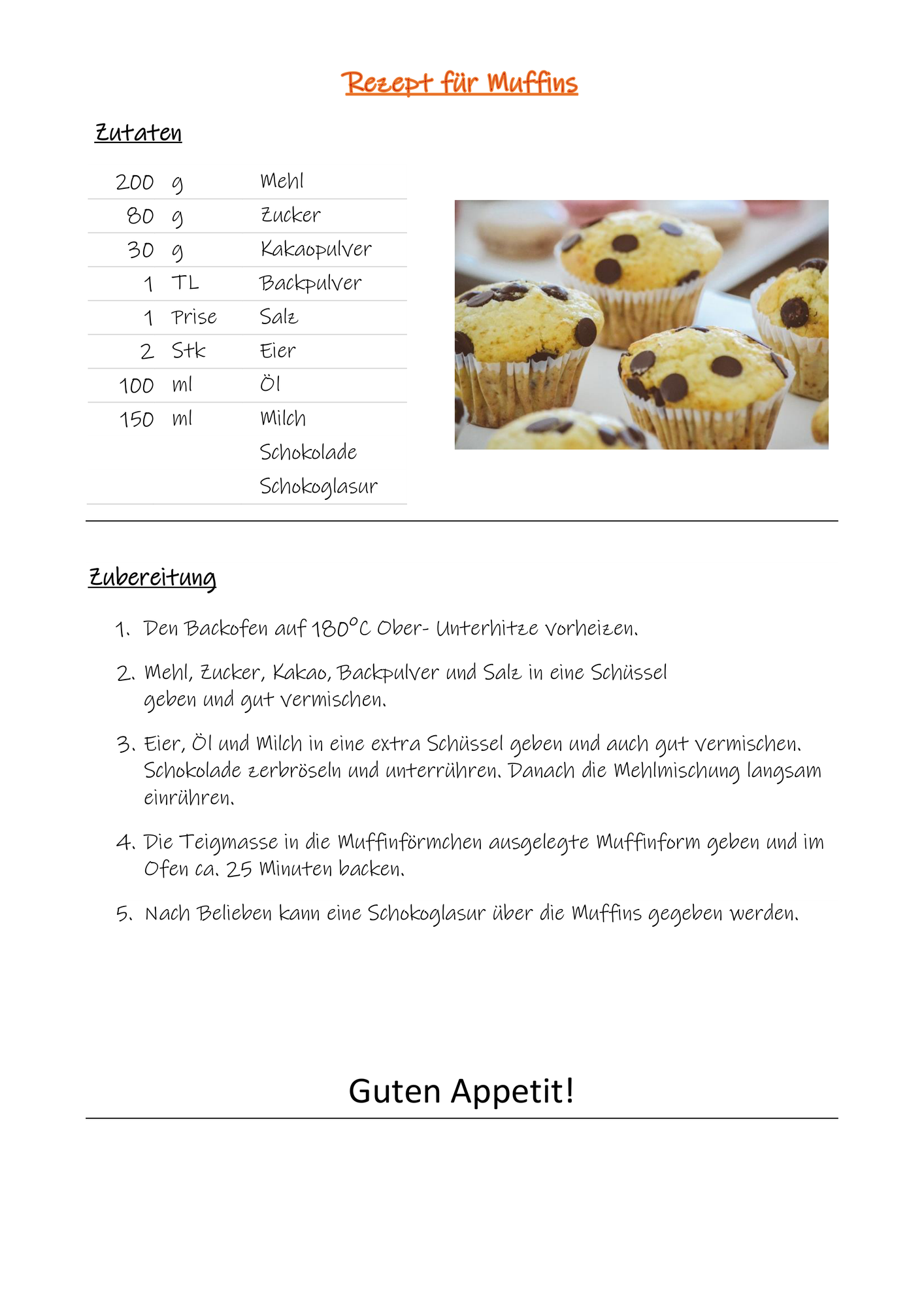 Rezept für Muffins

Zutaten

| 200 | g | Mehl |
|---|---|---|
| 80 | g | Zucker |
| 30 | g | Kakaopulver |
| 1 | TL | Backpulver |
| 1 | Prise | Salz |
| 2 | Stk | Eier |
| 100 | ml | Öl |
| 150 | ml | Milch |
| | | Schokolade |
| | | Schokoglasur |

Zubereitung

1. Den Backofen auf 180°C Ober- Unterhitze vorheizen.

2. Mehl, Zucker, Kakao, Backpulver und Salz in eine Schüssel geben und gut vermischen.

3. Eier, Öl und Milch in eine extra Schüssel geben und auch gut vermischen. Schokolade zerbröseln und unterrühren. Danach die Mehlmischung langsam einrühren.

4. Die Teigmasse in die Muffinförmchen ausgelegte Muffinform geben und im Ofen ca. 25 Minuten backen.

5. Nach Belieben kann eine Schokoglasur über die Muffins gegeben werden.

Guten Appetit!